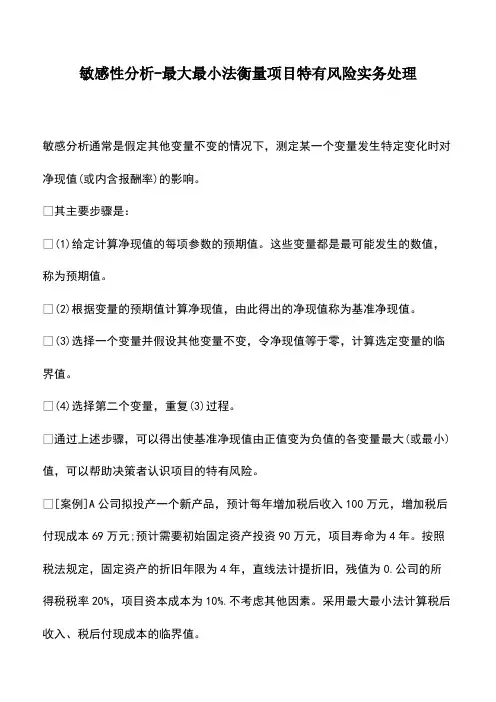 敏感性分析-最大最小法衡量项目特有风险实务处理

敏感分析通常是假定其他变量不变的情况下，测定某一个变量发生特定变化时对净现值(或内含报酬率)的影响。

□其主要步骤是：

□(1)给定计算净现值的每项参数的预期值。这些变量都是最可能发生的数值，称为预期值。

□(2)根据变量的预期值计算净现值，由此得出的净现值称为基准净现值。

□(3)选择一个变量并假设其他变量不变，令净现值等于零，计算选定变量的临界值。

□(4)选择第二个变量，重复(3)过程。

□通过上述步骤，可以得出使基准净现值由正值变为负值的各变量最大(或最小)值，可以帮助决策者认识项目的特有风险。

□[案例]A公司拟投产一个新产品，预计每年增加税后收入100万元，增加税后付现成本69万元;预计需要初始固定资产投资90万元，项目寿命为4年。按照税法规定，固定资产的折旧年限为4年，直线法计提折旧，残值为0.公司的所得税税率20%，项目资本成本为10%.不考虑其他因素。采用最大最小法计算税后收入、税后付现成本的临界值。